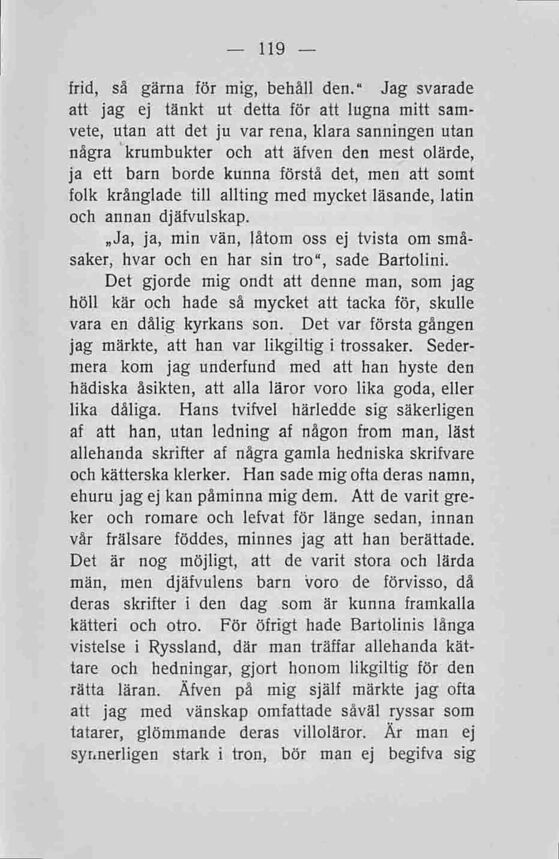 — 119 —

frid, så gärna för mig, behåll den.“ Jag svarade att jag ej tänkt ut detta för att lugna mitt samvete, utan att det ju var rena, klara sanningen utan några krumbukter och att äfven den mest olärde, ja ett barn borde kunna förstå det, men att somt folk krånglade till allting med mycket läsande, latin och annan djäfvulskap.

„Ja, ja, min vän, låtom oss ej tvista om småsaker, hvar och en har sin tro“, sade Bartolini.

Det gjorde mig ondt att denne man, som jag höll kär och hade så mycket att tacka för, skulle vara en dålig kyrkans son. Det var första gången jag märkte, att han var likgiltig i trossaker. Sedermera kom jag underfund med att han hyste den hädiska åsikten, att alla läror voro lika goda, eller lika dåliga. Hans tvifvel härledde sig säkerligen af att han, utan ledning af någon from man, läst allehanda skrifter af några gamla hedniska skrifvare och kätterska klerker. Han sade mig ofta deras namn, ehuru jag ej kan påminna mig dem. Att de varit greker och romare och lefvat för länge sedan, innan vår frälsare föddes, minnes jag att han berättade. Det är nog möjligt, att de varit stora och lärda män, men djäfvulens barn voro de förvisso, då deras skrifter i den dag som är kunna framkalla kätteri och otro. För öfrigt hade Bartolinis långa vistelse i Ryssland, där man träffar allehanda kättare och hedningar, gjort honom likgiltig för den rätta läran. Äfven på mig själf märkte jag ofta att jag med vänskap omfattade såväl ryssar som tatarer, glömmande deras villoläror. Är man ej synnerligen stark i tron, bör man ej begifva sig